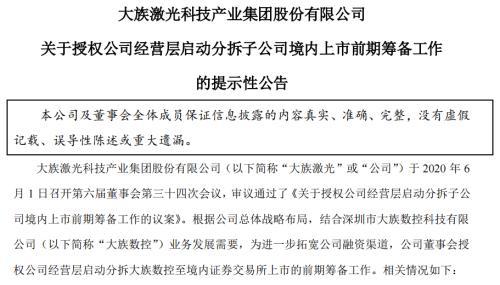 大族激光科技产业集团股份有限公司

关于授权公司经营层启动分拆子公司境内上市前期筹备工作

的提示性公告

本公司及董事会全体成员保证信息披露的内容真实、准确、完整，没有虚假记载、误导性陈述或重大遗漏。

大族激光科技产业集团股份有限公司（以下简称“大族激光”或“公司”）于 2020 年 6 月 1 日召开第六届董事会第三十四次会议，审议通过了《关于授权公司经营层启动分拆子公司境内上市前期筹备工作的议案》。根据公司总体战略布局，结合深圳市大族数控科技有限公司（以下简称“大族数控”）业务发展需要，为进一步拓宽公司融资渠道，公司董事会授权公司经营层启动分拆大族数控至境内证券交易所上市的前期筹备工作。相关情况如下：